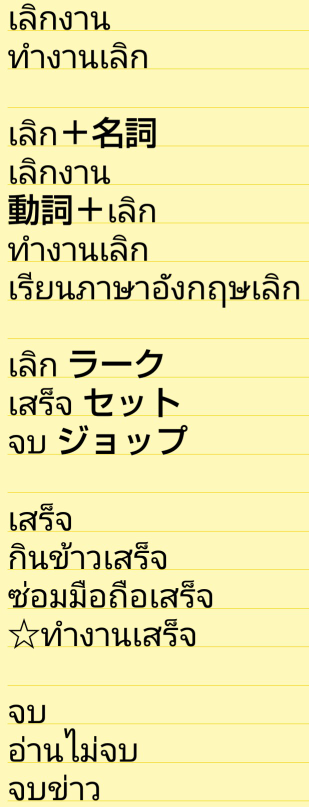 เลิกงาน
ทำงานเลิก

เลิก＋名詞
เลิกงาน
動詞＋เลิก
ทำงานเลิก
เรียนภาษาอังกฤษเลิก

เลิก ラーク
เสร็จ セット
จบ ジョップ

เสร็จ
กินข้าวเสร็จ
ซ่อมมือถือเสร็จ
☆ทำงานเสร็จ

จบ
อ่านไม่จบ
จบข่าว